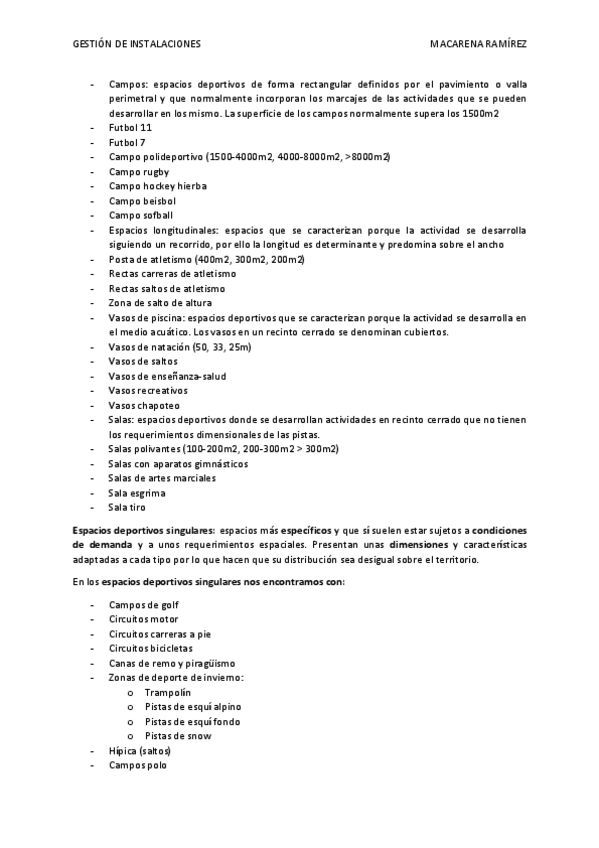 GESTIÓN DE INSTALACIONES MACARENA RAMÍREZ

- Campos: espacios deportivos de forma rectangular definidos por el pavimiento o valla perimetral y que normalmente incorporan los marcajes de las actividades que se pueden desarrollar en los mismo. La superficie de los campos normalmente supera los 1500m2
- Futbol 11
- Futbol 7
- Campo polideportivo (1500-4000m2, 4000-8000m2, >8000m2)
- Campo rugby
- Campo hockey hierba
- Campo beisbol
- Campo sofball
- Espacios longitudinales: espacios que se caracterizan porque la actividad se desarrolla siguiendo un recorrido, por ello la longitud es determinante y predomina sobre el ancho
- Posta de atletismo (400m2, 300m2, 200m2)
- Rectas carreras de atletismo
- Rectas saltos de atletismo
- Zona de salto de altura
- Vasos de piscina: espacios deportivos que se caracterizan porque la actividad se desarrolla en el medio acuático. Los vasos en un recinto cerrado se denominan cubiertos.
- Vasos de natación (50, 33, 25m)
- Vasos de saltos
- Vasos de enseñanza-salud
- Vasos recreativos
- Vasos chapoteo
- Salas: espacios deportivos donde se desarrollan actividades en recinto cerrado que no tienen los requerimientos dimensionales de las pistas.
- Salas polivantes (100-200m2, 200-300m2 > 300m2)
- Salas con aparatos gimnásticos
- Salas de artes marciales
- Sala esgrima
- Sala tiro

Espacios deportivos singulares: espacios más específicos y que sí suelen estar sujetos a condiciones de demanda y a unos requerimientos espaciales. Presentan unas dimensiones y características adaptadas a cada tipo por lo que hacen que su distribución sea desigual sobre el territorio.

En los espacios deportivos singulares nos encontramos con:

- Campos de golf
- Circuitos motor
- Circuitos carreras a pie
- Circuitos bicicletas
- Canas de remo y piragüismo
- Zonas de deporte de invierno:
  o Trampolín
  o Pistas de esquí alpino
  o Pistas de esquí fondo
  o Pistas de snow
- Hípica (saltos)
- Campos polo